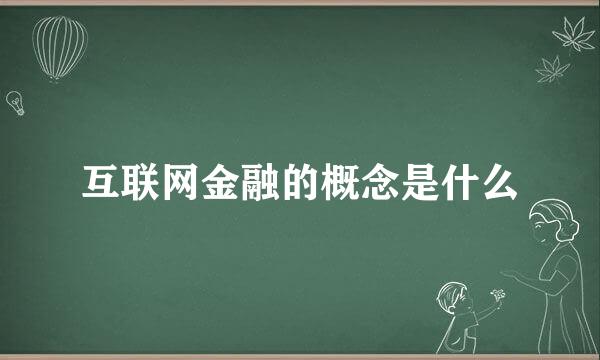 互联网金融的概念是什么